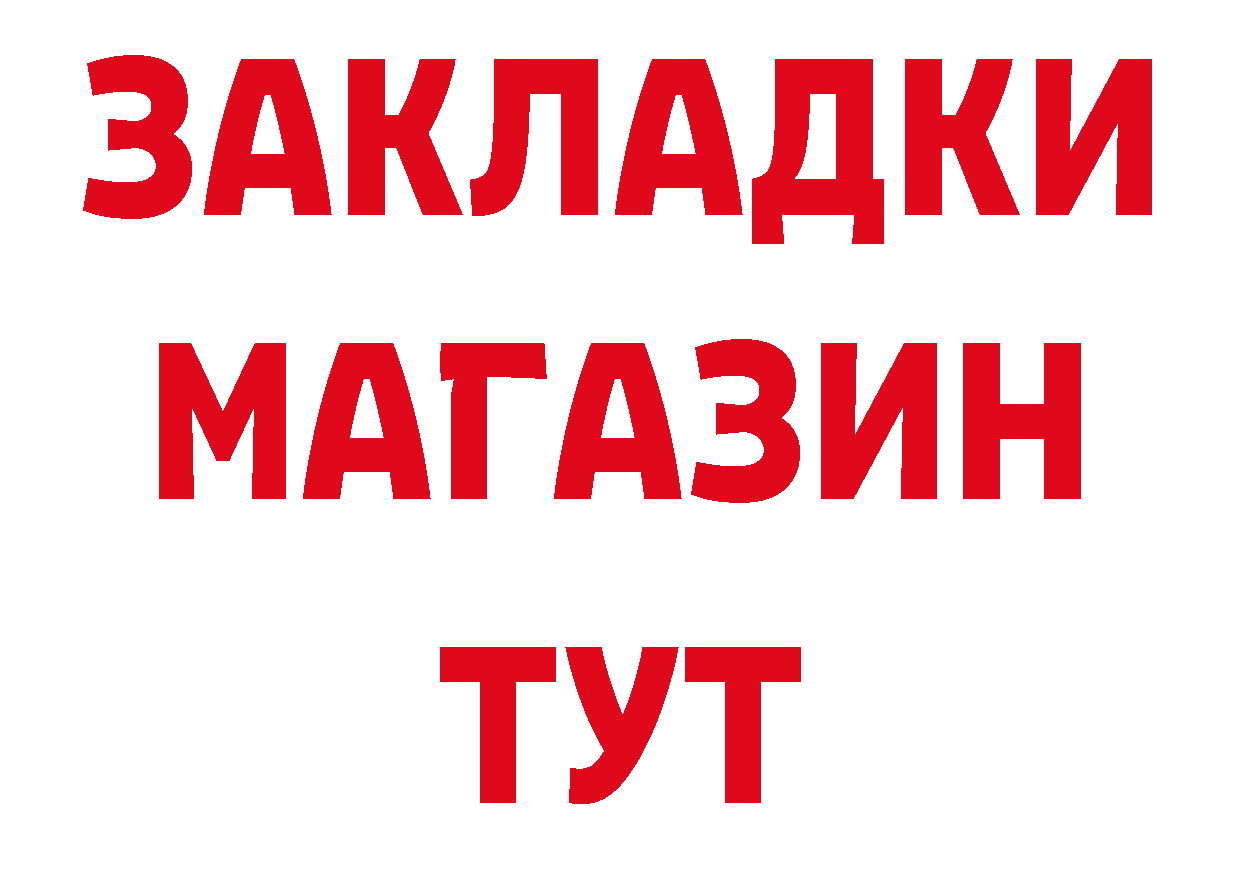 ЗАКЛАДКИ
МАГАЗИН
ТУТ